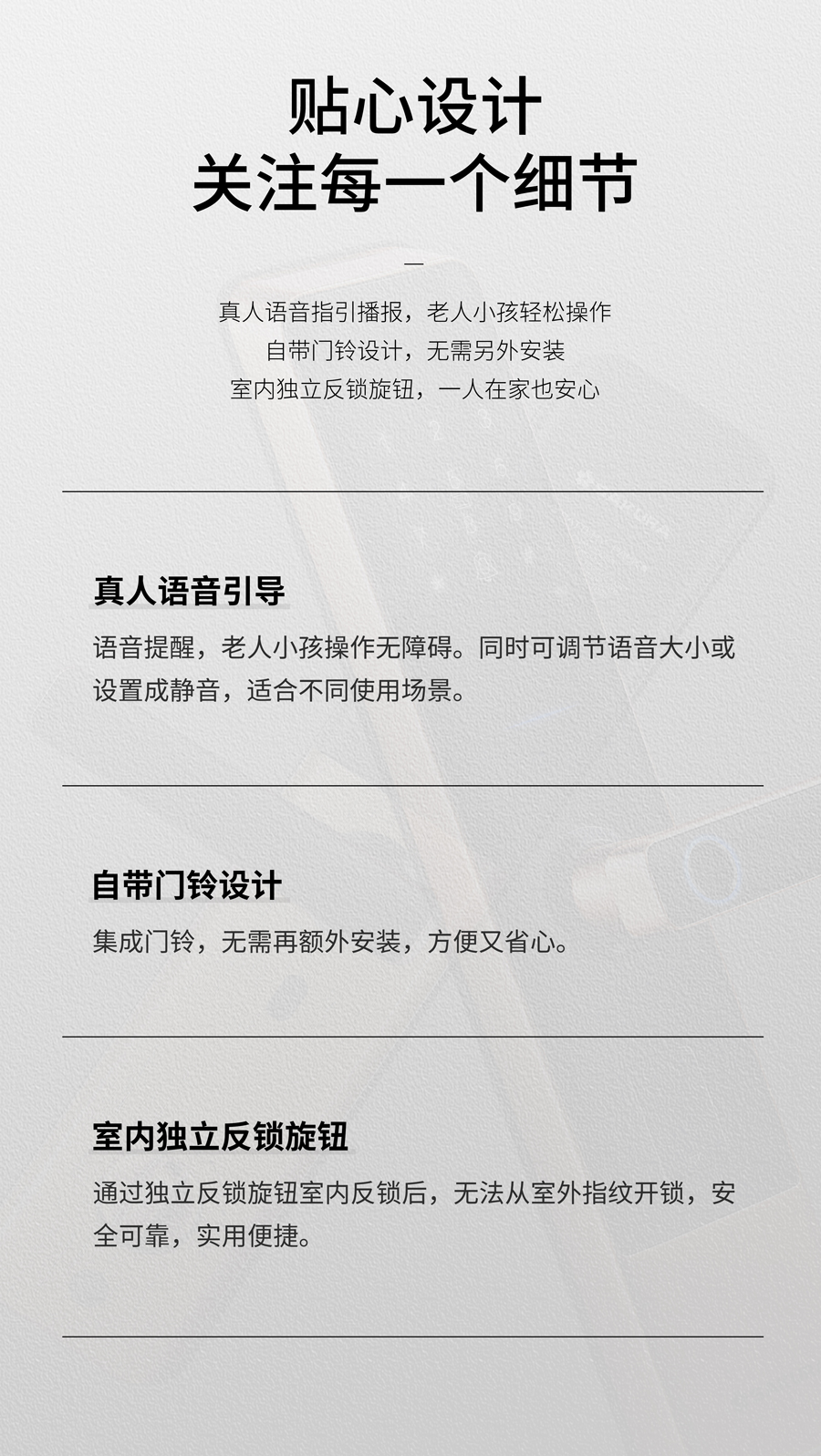 贴心设计
关注每一个细节

—

真人语音指引播报，老人小孩轻松操作
自带门铃设计，无需另外安装
室内独立反锁旋钮，一人在家也安心

真人语音引导

语音提醒，老人小孩操作无障碍。同时可调节语音大小或设置成静音，适合不同使用场景。

自带门铃设计

集成门铃，无需再额外安装，方便又省心。

室内独立反锁旋钮

通过独立反锁旋钮室内反锁后，无法从室外指纹开锁，安全可靠，实用便捷。